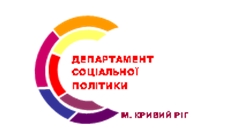 ДЕПАРТАМЕНТ
СОЦІАЛЬНОЇ
ПОЛІТИКИ

М. КРИВИЙ РІГ